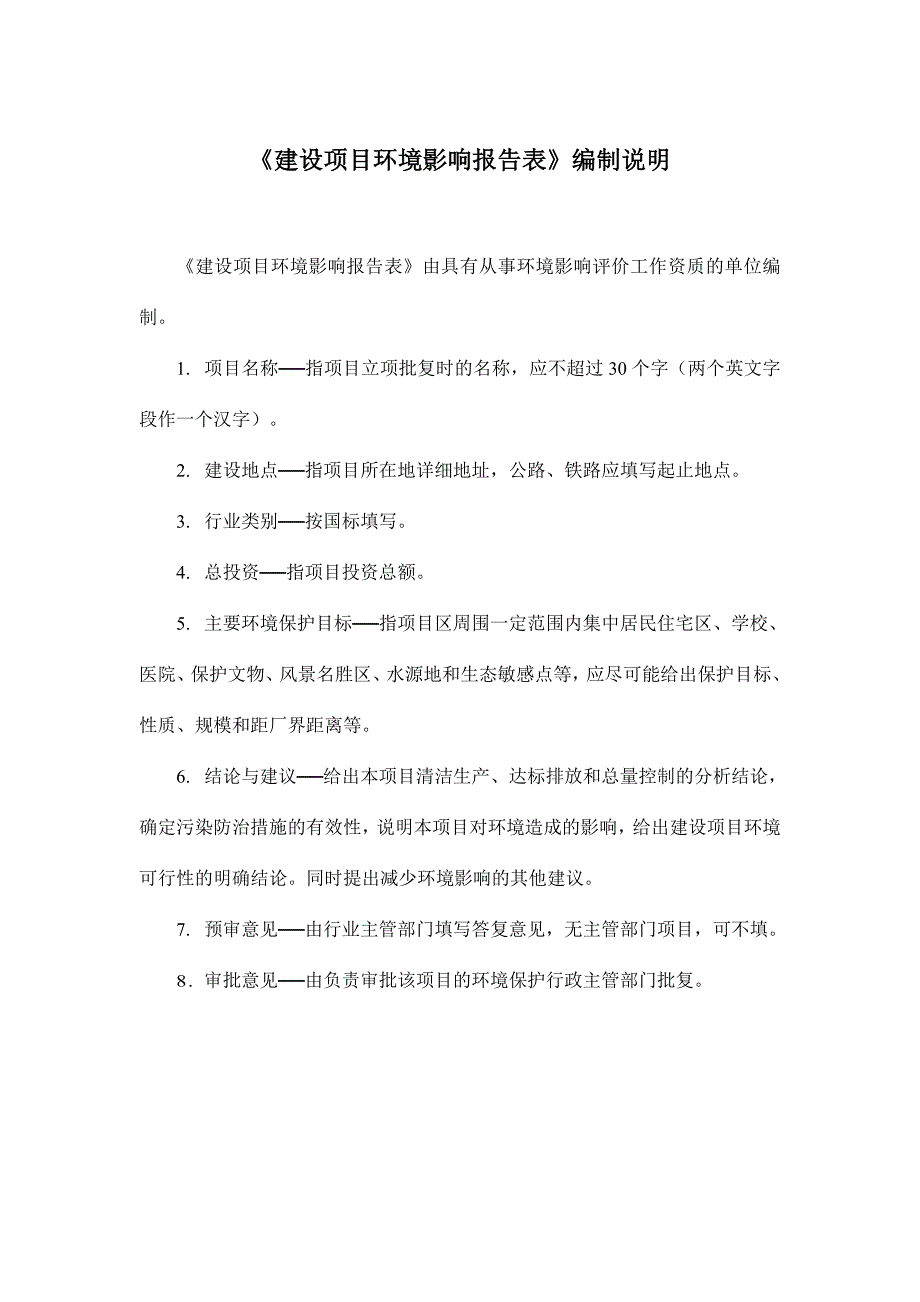 《建设项目环境影响报告表》编制说明

《建设项目环境影响报告表》由具有从事环境影响评价工作资质的单位编制。

1. 项目名称──指项目立项批复时的名称，应不超过 30 个字（两个英文字段作一个汉字）。

2. 建设地点──指项目所在地详细地址，公路、铁路应填写起止地点。

3. 行业类别──按国标填写。

4. 总投资──指项目投资总额。

5. 主要环境保护目标──指项目区周围一定范围内集中居民住宅区、学校、医院、保护文物、风景名胜区、水源地和生态敏感点等，应尽可能给出保护目标、性质、规模和距厂界距离等。

6. 结论与建议──给出本项目清洁生产、达标排放和总量控制的分析结论，确定污染防治措施的有效性，说明本项目对环境造成的影响，给出建设项目环境可行性的明确结论。同时提出减少环境影响的其他建议。

7. 预审意见──由行业主管部门填写答复意见，无主管部门项目，可不填。

8．审批意见──由负责审批该项目的环境保护行政主管部门批复。